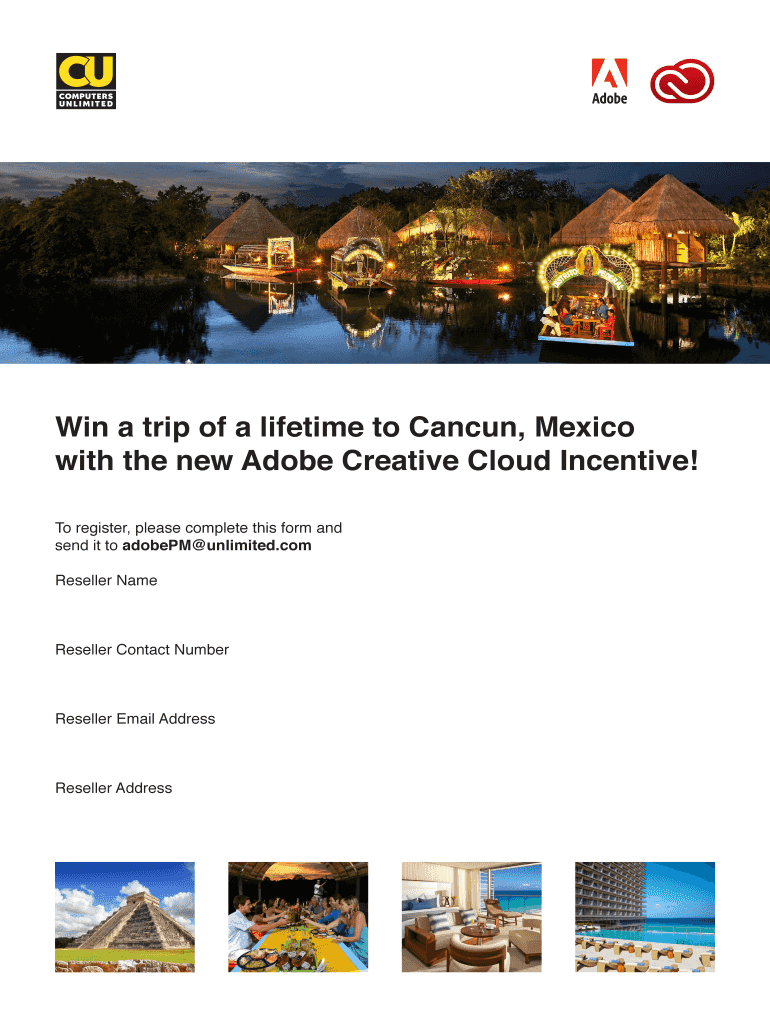 CU
COMPUTERS
UNLIMITED

Adobe

Win a trip of a lifetime to Cancun, Mexico with the new Adobe Creative Cloud Incentive!

To register, please complete this form and send it to adobePM@unlimited.com

Reseller Name

Reseller Contact Number

Reseller Email Address

Reseller Address